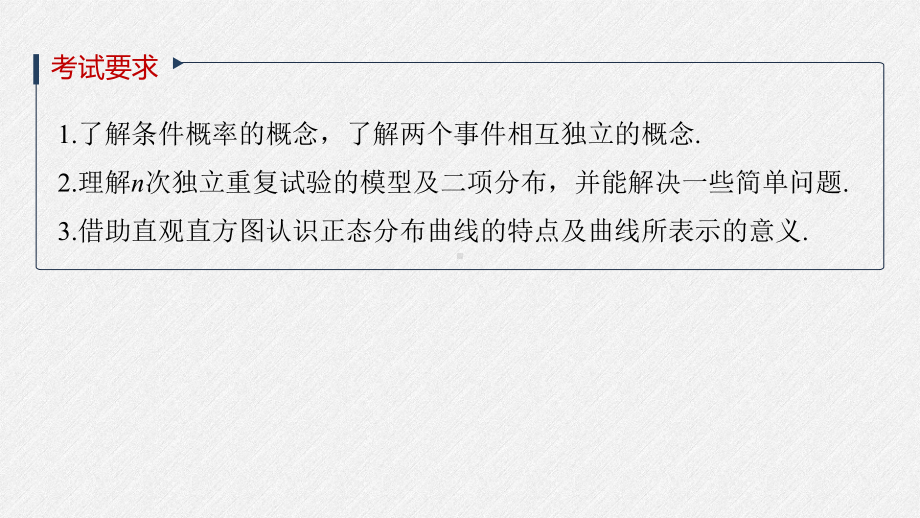 考试要求

1.了解条件概率的概念，了解两个事件相互独立的概念.

2.理解$n$次独立重复试验的模型及二项分布，并能解决一些简单问题.

3.借助直观直方图认识正态分布曲线的特点及曲线所表示的意义.